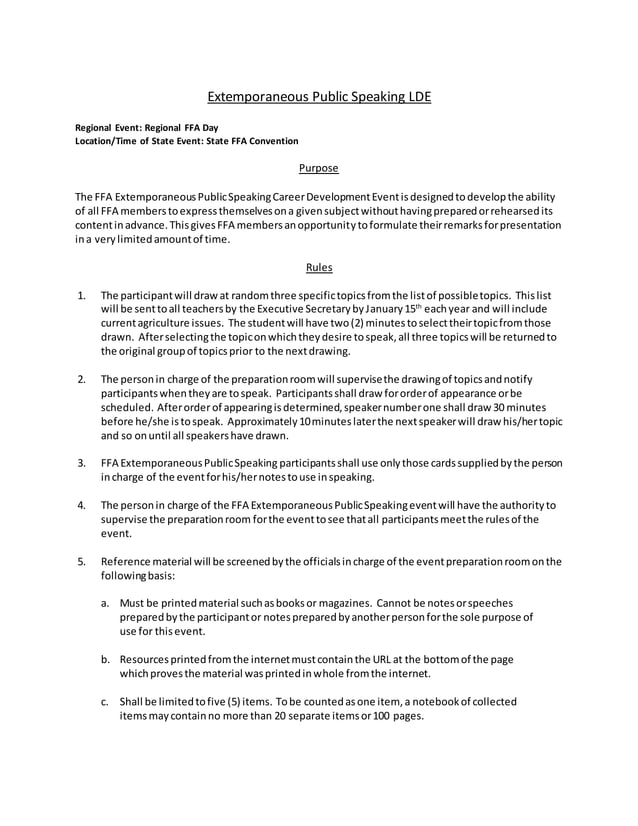 Extemporaneous Public Speaking LDE

Regional Event: Regional FFA Day
Location/Time of State Event: State FFA Convention

Purpose

The FFA Extemporaneous Public Speaking Career Development Event is designed to develop the ability of all FFA members to express themselves on a given subject without having prepared or rehearsed its content in advance. This gives FFA members an opportunity to formulate their remarks for presentation in a very limited amount of time.

Rules

1. The participant will draw at random three specific topics from the list of possible topics. This list will be sent to all teachers by the Executive Secretary by January 15$^{th}$ each year and will include current agriculture issues. The student will have two (2) minutes to select their topic from those drawn. After selecting the topic on which they desire to speak, all three topics will be returned to the original group of topics prior to the next drawing.

2. The person in charge of the preparation room will supervise the drawing of topics and notify participants when they are to speak. Participants shall draw for order of appearance or be scheduled. After order of appearing is determined, speaker number one shall draw 30 minutes before he/she is to speak. Approximately 10 minutes later the next speaker will draw his/her topic and so on until all speakers have drawn.

3. FFA Extemporaneous Public Speaking participants shall use only those cards supplied by the person in charge of the event for his/her notes to use in speaking.

4. The person in charge of the FFA Extemporaneous Public Speaking event will have the authority to supervise the preparation room for the event to see that all participants meet the rules of the event.

5. Reference material will be screened by the officials in charge of the event preparation room on the following basis:

a. Must be printed material such as books or magazines. Cannot be notes or speeches prepared by the participant or notes prepared by another person for the sole purpose of use for this event.

b. Resources printed from the internet must contain the URL at the bottom of the page which proves the material was printed in whole from the internet.

c. Shall be limited to five (5) items. To be counted as one item, a notebook of collected items may contain no more than 20 separate items or 100 pages.